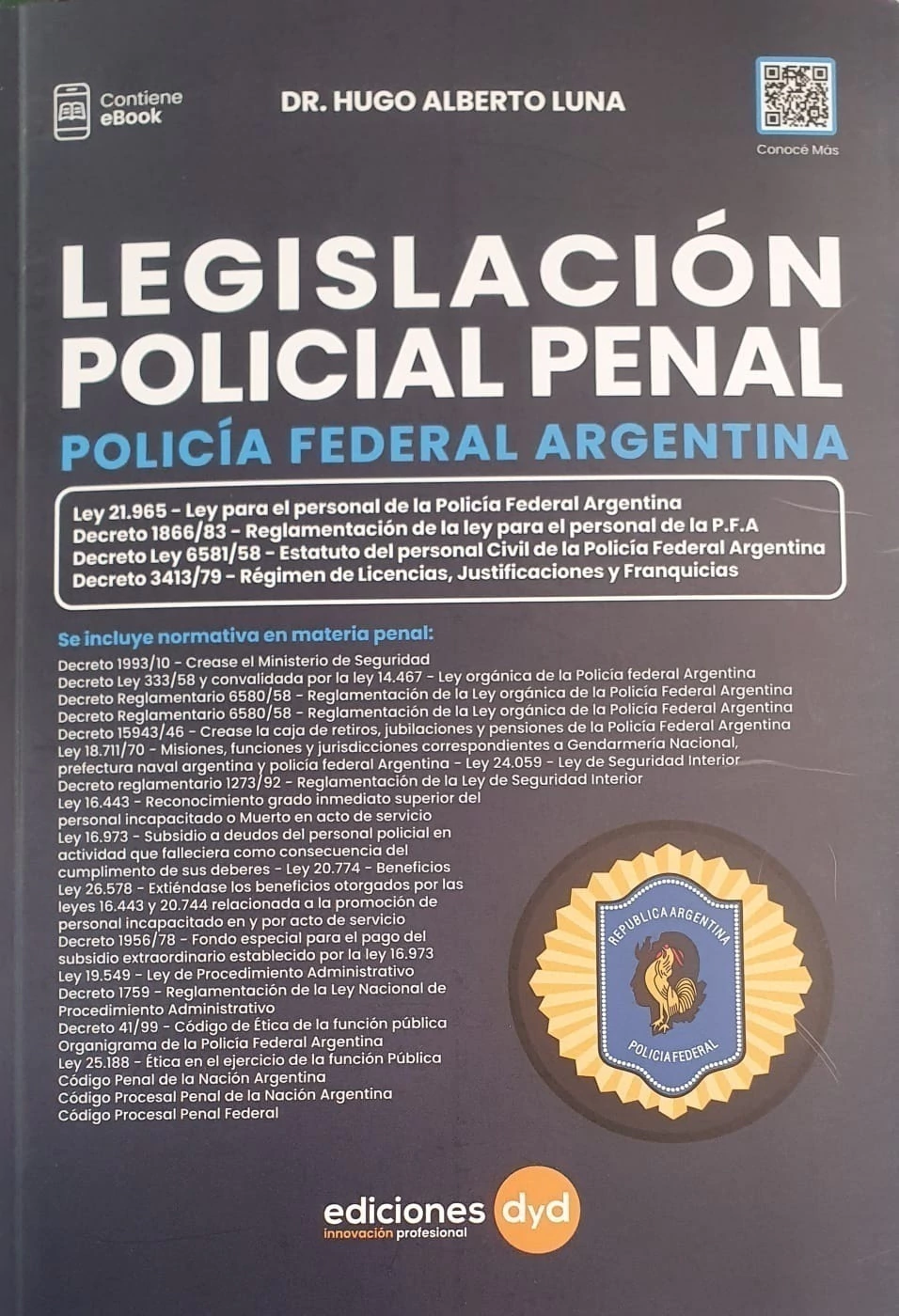 Contiene eBook

DR. HUGO ALBERTO LUNA

Conocé Más

LEGISLACIÓN POLICIAL PENAL

POLICÍA FEDERAL ARGENTINA

Ley 21.965 - Ley para el personal de la Policía Federal Argentina
Decreto 1866/83 - Reglamentación de la ley para el personal de la P.F.A
Decreto Ley 6581/58 - Estatuto del personal Civil de la Policía Federal Argentina
Decreto 3413/79 - Régimen de Licencias, Justificaciones y Franquicias

Se incluye normativa en materia penal:
Decreto 1993/10 - Crease el Ministerio de Seguridad
Decreto Ley 333/58 y convalidada por la ley 14.467 - Ley orgánica de la Policía federal Argentina
Decreto Reglamentario 6580/58 - Reglamentación de la Ley orgánica de la Policía Federal Argentina
Decreto Reglamentario 6580/58 - Reglamentación de la Ley orgánica de la Policía Federal Argentina
Decreto 15943/46 - Crease la caja de retiros, jubilaciones y pensiones de la Policía Federal Argentina
Ley 18.711/70 - Misiones, funciones y jurisdicciones correspondientes a Gendarmería Nacional, prefectura naval argentina y policía federal Argentina - Ley 24.059 - Ley de Seguridad Interior
Decreto reglamentario 1273/92 - Reglamentación de la Ley de Seguridad Interior
Ley 16.443 - Reconocimiento grado inmediato superior del personal incapacitado o Muerto en acto de servicio
Ley 16.973 - Subsidio a deudos del personal policial en actividad que falleciera como consecuencia del cumplimento de sus deberes - Ley 20.774 - Beneficios
Ley 26.578 - Extiéndase los beneficios otorgados por las leyes 16.443 y 20.744 relacionada a la promoción de personal incapacitado en y por acto de servicio
Decreto 1956/78 - Fondo especial para el pago del subsidio extraordinario establecido por la ley 16.973
Ley 19.549 - Ley de Procedimiento Administrativo
Decreto 1759 - Reglamentación de la Ley Nacional de Procedimiento Administrativo
Decreto 41/99 - Código de Ética de la función pública
Organigrama de la Policía Federal Argentina
Ley 25.188 - Ética en el ejercicio de la función Pública
Código Penal de la Nación Argentina
Código Procesal Penal de la Nación Argentina
Código Procesal Penal Federal

REPUBLICA ARGENTINA
POLICIA FEDERAL

ediciones dyd
innovación profesional